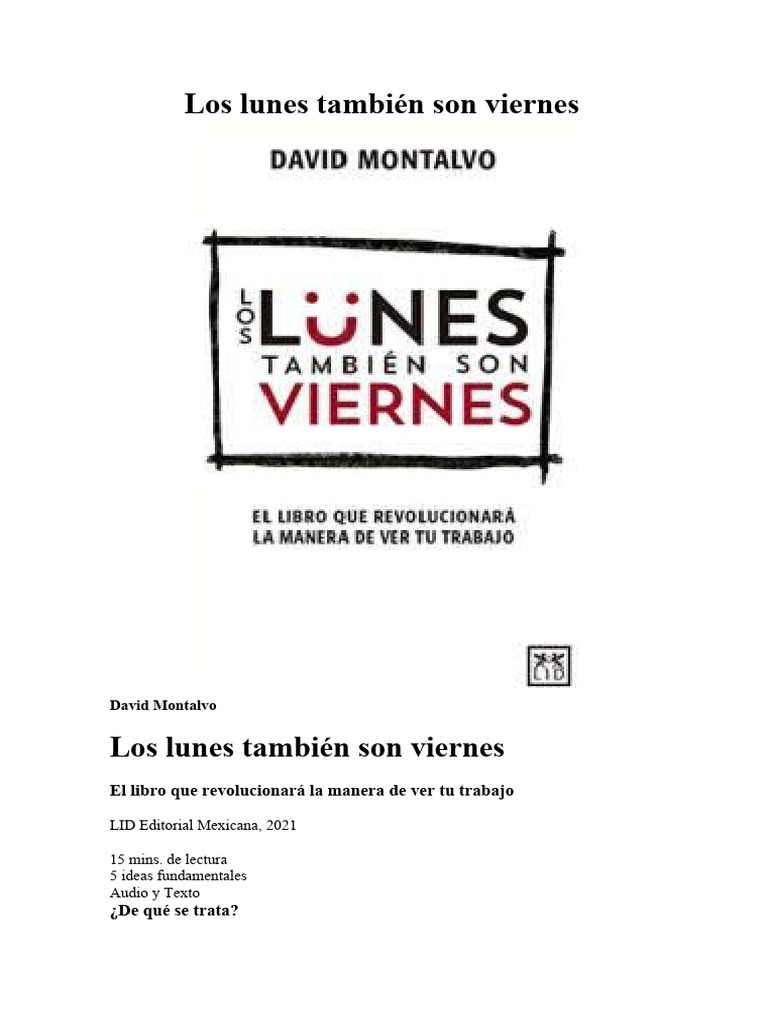 Los lunes también son viernes

DAVID MONTALVO

LOS LUNES
TAMBIÉN SON
VIERNES

EL LIBRO QUE REVOLUCIONARÁ
LA MANERA DE VER TU TRABAJO

LID

David Montalvo

Los lunes también son viernes

El libro que revolucionará la manera de ver tu trabajo

LID Editorial Mexicana, 2021

15 mins. de lectura
5 ideas fundamentales
Audio y Texto
¿De qué se trata?